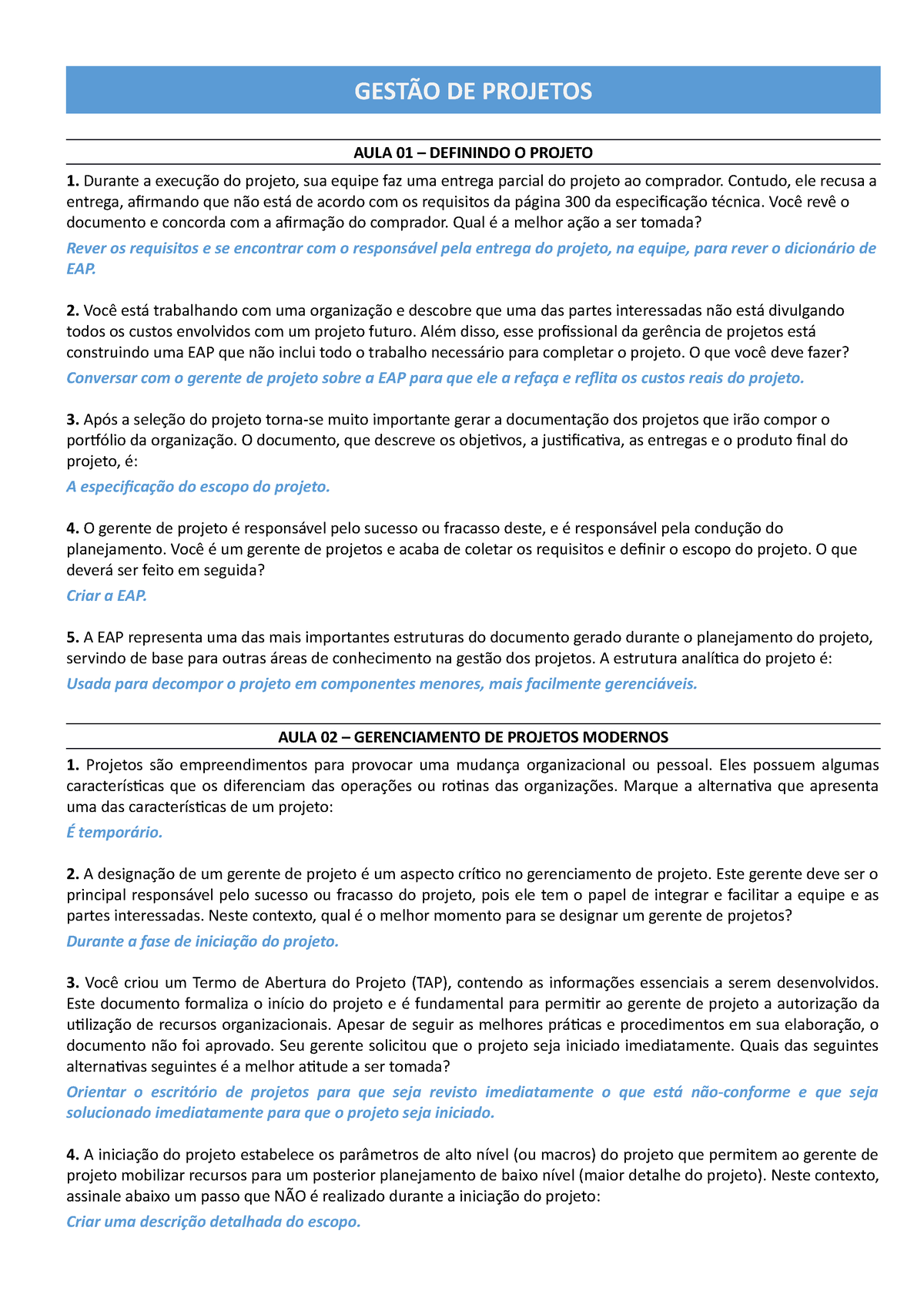 GESTÃO DE PROJETOS

AULA 01 – DEFININDO O PROJETO

1. Durante a execução do projeto, sua equipe faz uma entrega parcial do projeto ao comprador. Contudo, ele recusa a entrega, afirmando que não está de acordo com os requisitos da página 300 da especificação técnica. Você revê o documento e concorda com a afirmação do comprador. Qual é a melhor ação a ser tomada?

Rever os requisitos e se encontrar com o responsável pela entrega do projeto, na equipe, para rever o dicionário de EAP.

2. Você está trabalhando com uma organização e descobre que uma das partes interessadas não está divulgando todos os custos envolvidos com um projeto futuro. Além disso, esse profissional da gerência de projetos está construindo uma EAP que não inclui todo o trabalho necessário para completar o projeto. O que você deve fazer?

Conversar com o gerente de projeto sobre a EAP para que ele a refaça e reflita os custos reais do projeto.

3. Após a seleção do projeto torna-se muito importante gerar a documentação dos projetos que irão compor o portfólio da organização. O documento, que descreve os objetivos, a justificativa, as entregas e o produto final do projeto, é:

A especificação do escopo do projeto.

4. O gerente de projeto é responsável pelo sucesso ou fracasso deste, e é responsável pela condução do planejamento. Você é um gerente de projetos e acaba de coletar os requisitos e definir o escopo do projeto. O que deverá ser feito em seguida?

Criar a EAP.

5. A EAP representa uma das mais importantes estruturas do documento gerado durante o planejamento do projeto, servindo de base para outras áreas de conhecimento na gestão dos projetos. A estrutura analítica do projeto é:

Usada para decompor o projeto em componentes menores, mais facilmente gerenciáveis.

AULA 02 – GERENCIAMENTO DE PROJETOS MODERNOS

1. Projetos são empreendimentos para provocar uma mudança organizacional ou pessoal. Eles possuem algumas características que os diferenciam das operações ou rotinas das organizações. Marque a alternativa que apresenta uma das características de um projeto:

É temporário.

2. A designação de um gerente de projeto é um aspecto crítico no gerenciamento de projeto. Este gerente deve ser o principal responsável pelo sucesso ou fracasso do projeto, pois ele tem o papel de integrar e facilitar a equipe e as partes interessadas. Neste contexto, qual é o melhor momento para se designar um gerente de projetos?

Durante a fase de iniciação do projeto.

3. Você criou um Termo de Abertura do Projeto (TAP), contendo as informações essenciais a serem desenvolvidos. Este documento formaliza o início do projeto e é fundamental para permitir ao gerente de projeto a autorização da utilização de recursos organizacionais. Apesar de seguir as melhores práticas e procedimentos em sua elaboração, o documento não foi aprovado. Seu gerente solicitou que o projeto seja iniciado imediatamente. Quais das seguintes alternativas seguintes é a melhor atitude a ser tomada?

Orientar o escritório de projetos para que seja revisto imediatamente o que está não-conforme e que seja solucionado imediatamente para que o projeto seja iniciado.

4. A iniciação do projeto estabelece os parâmetros de alto nível (ou macros) do projeto que permitem ao gerente de projeto mobilizar recursos para um posterior planejamento de baixo nível (maior detalhe do projeto). Neste contexto, assinale abaixo um passo que NÃO é realizado durante a iniciação do projeto:

Criar uma descrição detalhada do escopo.